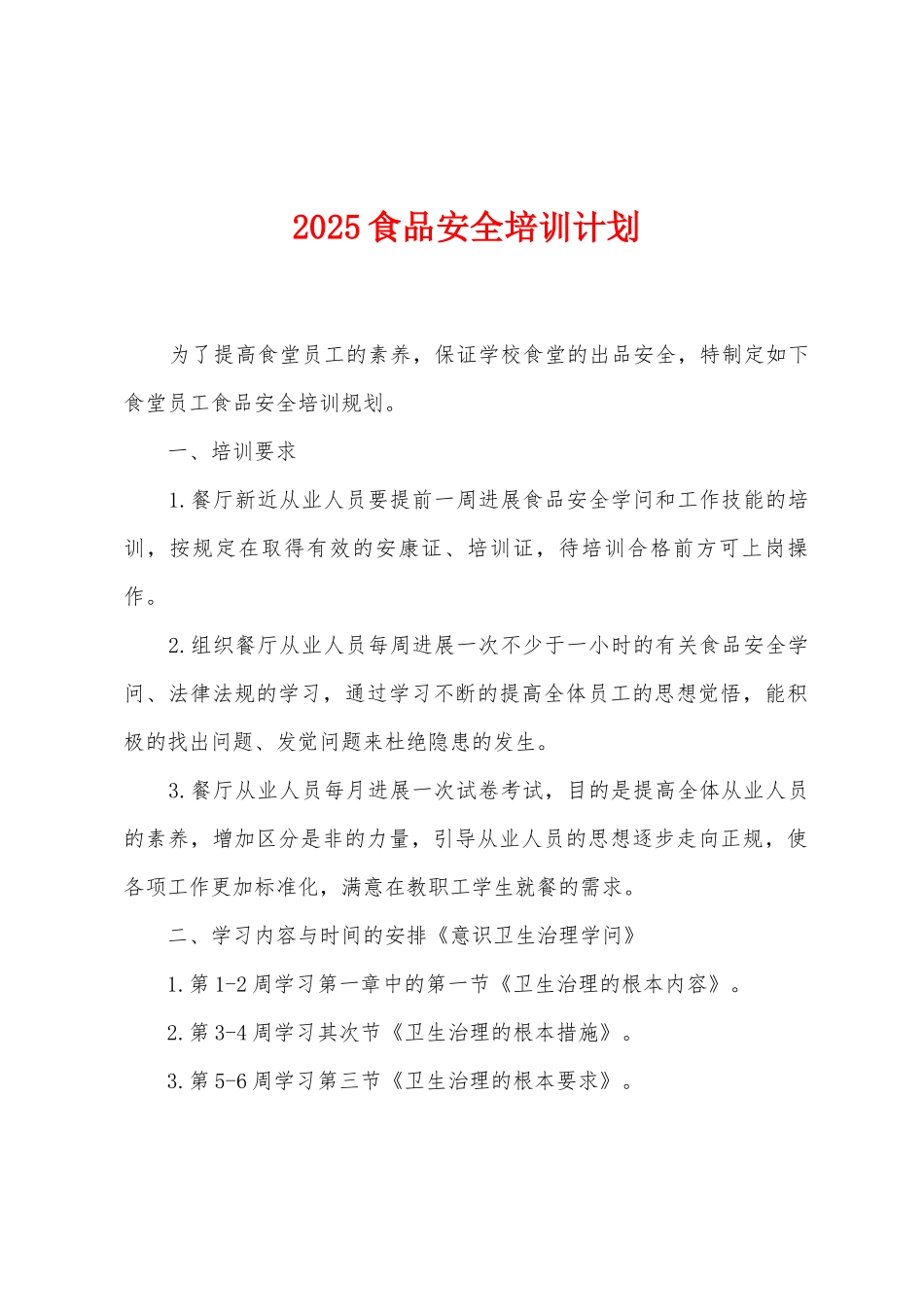 2025食品安全培训计划

为了提高食堂员工的素养，保证学校食堂的出品安全，特制定如下食堂员工食品安全培训规划。

一、培训要求

1.餐厅新近从业人员要提前一周进展食品安全学问和工作技能的培训，按规定在取得有效的安康证、培训证，待培训合格前方可上岗操作。

2.组织餐厅从业人员每周进展一次不少于一小时的有关食品安全学问、法律法规的学习，通过学习不断的提高全体员工的思想觉悟，能积极的找出问题、发觉问题来杜绝隐患的发生。

3.餐厅从业人员每月进展一次试卷考试，目的是提高全体从业人员的素养，增加区分是非的力量，引导从业人员的思想逐步走向正规，使各项工作更加标准化，满意在教职工学生就餐的需求。

二、学习内容与时间的安排《意识卫生治理学问》

1.第1-2周学习第一章中的第一节《卫生治理的根本内容》。

2.第3-4周学习其次节《卫生治理的根本措施》。

3.第5-6周学习第三节《卫生治理的根本要求》。